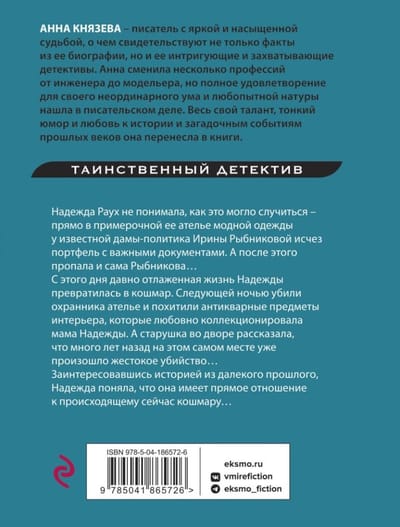 АННА КНЯЗЕВА – писатель с яркой и насыщенной судьбой, о чем свидетельствуют не только факты из ее биографии, но и ее интригующие и захватывающие детективы. Анна сменила несколько профессий от инженера до модельера, но полное удовлетворение для своего неординарного ума и любопытной натуры нашла в писательском деле. Весь свой талант, тонкий юмор и любовь к истории и загадочным событиям прошлых веков она перенесла в книги.

ТАИНСТВЕННЫЙ ДЕТЕКТИВ

Надежда Раух не понимала, как это могло случиться – прямо в примерочной ее ателье модной одежды у известной дамы-политика Ирины Рыбниковой исчез портфель с важными документами. А после этого пропала и сама Рыбникова…
С этого дня давно отлаженная жизнь Надежды превратилась в кошмар. Следующей ночью убили охранника ателье и похитили антикварные предметы интерьера, которые любовно коллекционировала мама Надежды. А старушка во дворе рассказала, что много лет назад на этом самом месте уже произошло жестокое убийство…
Заинтересовавшись историей из далекого прошлого, Надежда поняла, что она имеет прямое отношение к происходящему сейчас кошмару…

ISBN 978-5-04-186572-6

9 785041 865726 >

eksmo.ru
vmirefiction
eksmo_fiction